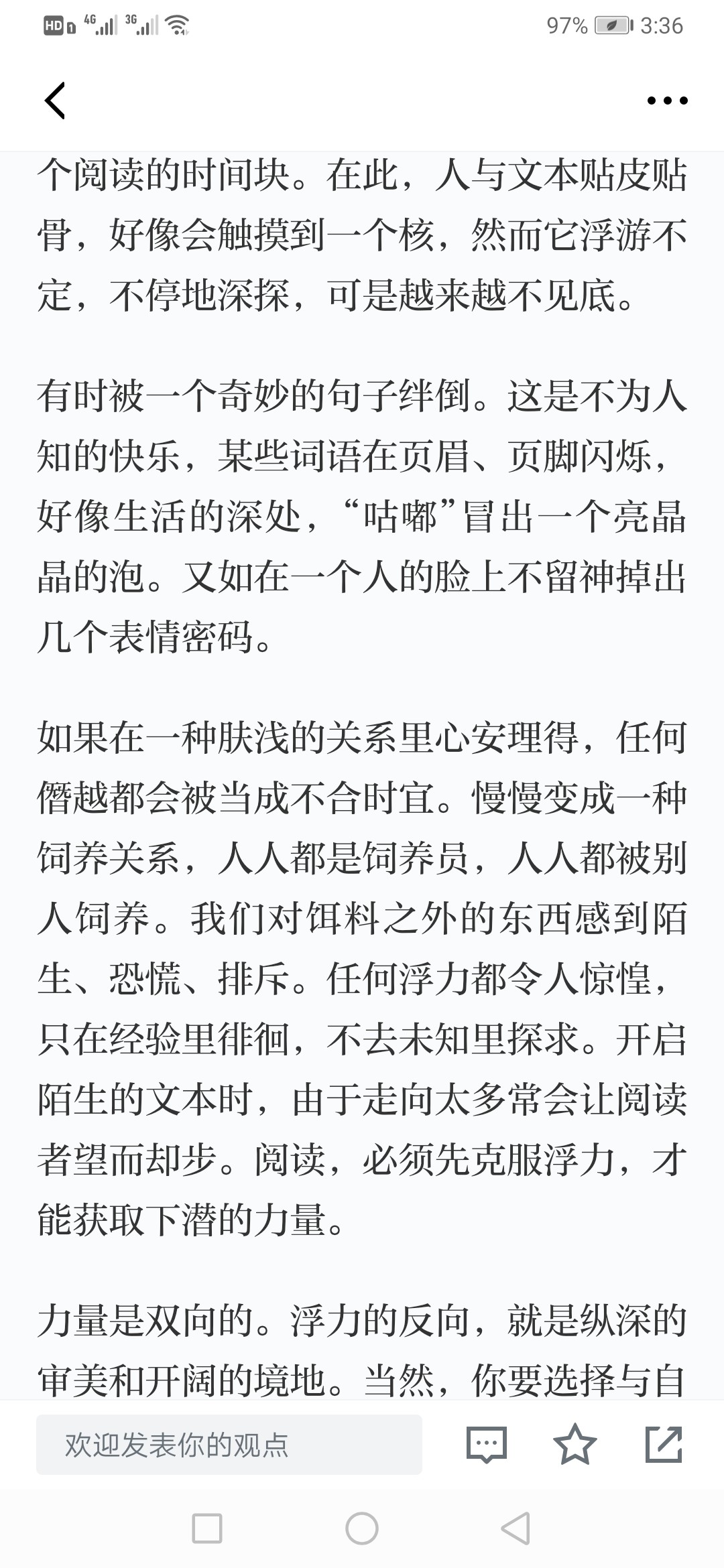 HD 4G 3G 97% 3:36

个阅读的时间块。在此，人与文本贴皮贴骨，好像会触摸到一个核，然而它浮游不定，不停地深探，可是越来越不见底。

有时被一个奇妙的句子绊倒。这是不为人知的快乐，某些词语在页眉、页脚闪烁，好像生活的深处，“咕嘟”冒出一个亮晶晶的泡。又如在一个人的脸上不留神掉出几个表情密码。

如果在一种肤浅的关系里心安理得，任何僭越都会被当成不合时宜。慢慢变成一种饲养关系，人人都是饲养员，人人都被别人饲养。我们对饵料之外的东西感到陌生、恐慌、排斥。任何浮力都令人惊惶，只在经验里徘徊，不去未知里探求。开启陌生的文本时，由于走向太多常会让阅读者望而却步。阅读，必须先克服浮力，才能获取下潜的力量。

力量是双向的。浮力的反向，就是纵深的审美和开阔的境地。当然，你要选择与自

欢迎发表你的观点